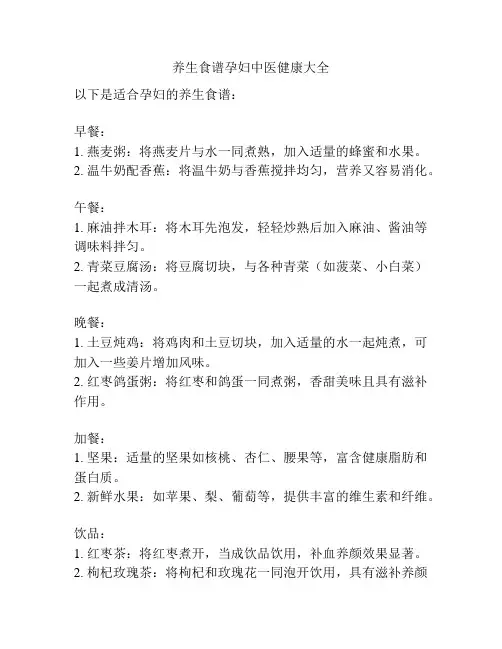 养生食谱孕妇中医健康大全

以下是适合孕妇的养生食谱：

早餐：
1. 燕麦粥：将燕麦片与水一同煮熟，加入适量的蜂蜜和水果。
2. 温牛奶配香蕉：将温牛奶与香蕉搅拌均匀，营养又容易消化。

午餐：
1. 麻油拌木耳：将木耳先泡发，轻轻炒熟后加入麻油、酱油等调味料拌匀。
2. 青菜豆腐汤：将豆腐切块，与各种青菜（如菠菜、小白菜）一起煮成清汤。

晚餐：
1. 土豆炖鸡：将鸡肉和土豆切块，加入适量的水一起炖煮，可加入一些姜片增加风味。
2. 红枣鸽蛋粥：将红枣和鸽蛋一同煮粥，香甜美味且具有滋补作用。

加餐：
1. 坚果：适量的坚果如核桃、杏仁、腰果等，富含健康脂肪和蛋白质。
2. 新鲜水果：如苹果、梨、葡萄等，提供丰富的维生素和纤维。

饮品：
1. 红枣茶：将红枣煮开，当成饮品饮用，补血养颜效果显著。
2. 枸杞玫瑰茶：将枸杞和玫瑰花一同泡开饮用，具有滋补养颜